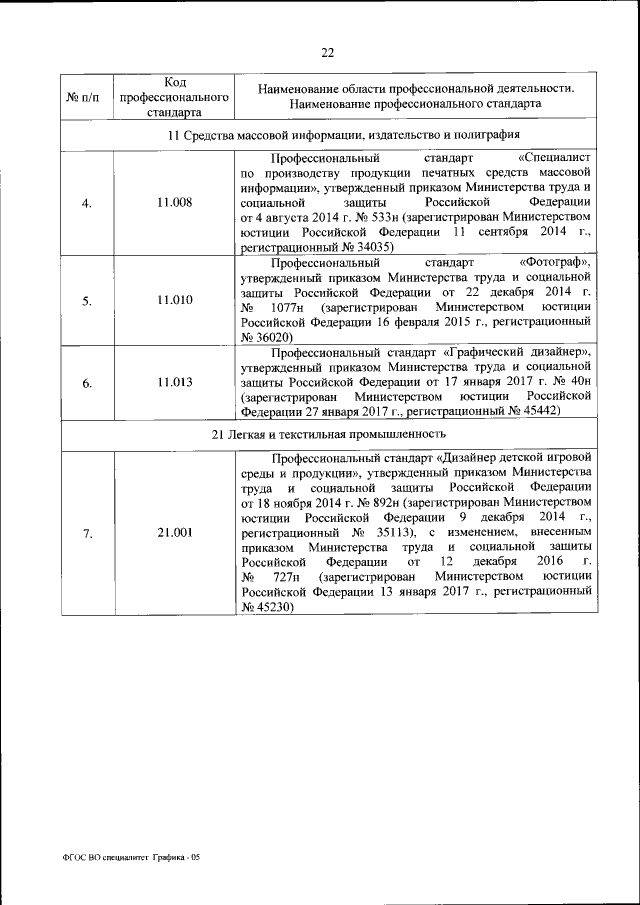 22

| № п/п | Код профессионального стандарта | Наименование области профессиональной деятельности. Наименование профессионального стандарта |
|---|---|---|
| 11 Средства массовой информации, издательство и полиграфия | | |
| 4. | 11.008 | Профессиональный стандарт «Специалист по производству продукции печатных средств массовой информации», утвержденный приказом Министерства труда и социальной защиты Российской Федерации от 4 августа 2014 г. № 533н (зарегистрирован Министерством юстиции Российской Федерации 11 сентября 2014 г., регистрационный № 34035) |
| 5. | 11.010 | Профессиональный стандарт «Фотограф», утвержденный приказом Министерства труда и социальной защиты Российской Федерации от 22 декабря 2014 г. № 1077н (зарегистрирован Министерством юстиции Российской Федерации 16 февраля 2015 г., регистрационный № 36020) |
| 6. | 11.013 | Профессиональный стандарт «Графический дизайнер», утвержденный приказом Министерства труда и социальной защиты Российской Федерации от 17 января 2017 г. № 40н (зарегистрирован Министерством юстиции Российской Федерации 27 января 2017 г., регистрационный № 45442) |
| 21 Легкая и текстильная промышленность | | |
| 7. | 21.001 | Профессиональный стандарт «Дизайнер детской игровой среды и продукции», утвержденный приказом Министерства труда и социальной защиты Российской Федерации от 18 ноября 2014 г. № 892н (зарегистрирован Министерством юстиции Российской Федерации 9 декабря 2014 г., регистрационный № 35113), с изменением, внесенным приказом Министерства труда и социальной защиты Российской Федерации от 12 декабря 2016 г. № 727н (зарегистрирован Министерством юстиции Российской Федерации 13 января 2017 г., регистрационный № 45230) |

ФГОС ВО специалитет Графика - 05